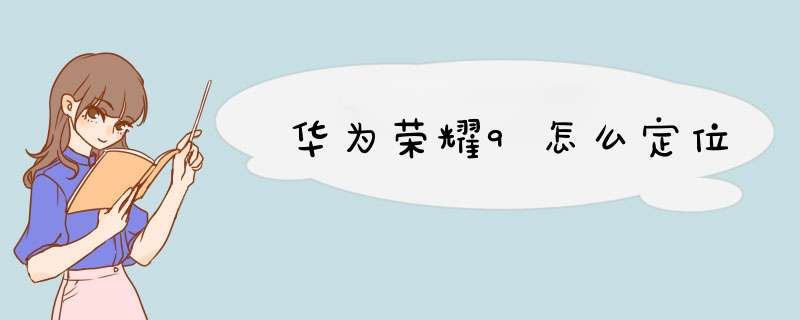 华为荣耀9 怎么定位